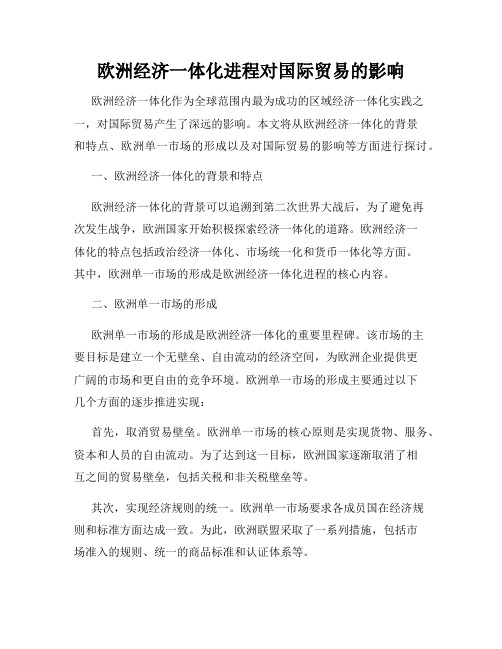 欧洲经济一体化进程对国际贸易的影响

欧洲经济一体化作为全球范围内最为成功的区域经济一体化实践之一，对国际贸易产生了深远的影响。本文将从欧洲经济一体化的背景和特点、欧洲单一市场的形成以及对国际贸易的影响等方面进行探讨。

一、欧洲经济一体化的背景和特点

欧洲经济一体化的背景可以追溯到第二次世界大战后，为了避免再次发生战争，欧洲国家开始积极探索经济一体化的道路。欧洲经济一体化的特点包括政治经济一体化、市场统一化和货币一体化等方面。其中，欧洲单一市场的形成是欧洲经济一体化进程的核心内容。

二、欧洲单一市场的形成

欧洲单一市场的形成是欧洲经济一体化的重要里程碑。该市场的主要目标是建立一个无壁垒、自由流动的经济空间，为欧洲企业提供更广阔的市场和更自由的竞争环境。欧洲单一市场的形成主要通过以下几个方面的逐步推进实现：

首先，取消贸易壁垒。欧洲单一市场的核心原则是实现货物、服务、资本和人员的自由流动。为了达到这一目标，欧洲国家逐渐取消了相互之间的贸易壁垒，包括关税和非关税壁垒等。

其次，实现经济规则的统一。欧洲单一市场要求各成员国在经济规则和标准方面达成一致。为此，欧洲联盟采取了一系列措施，包括市场准入的规则、统一的商品标准和认证体系等。